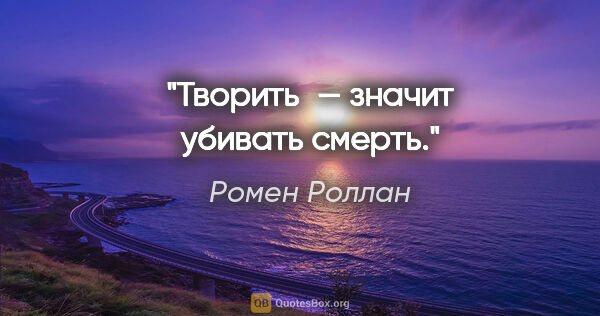 "Творить — значит убивать смерть."

Ромен Роллан

QB QuotesBox.org